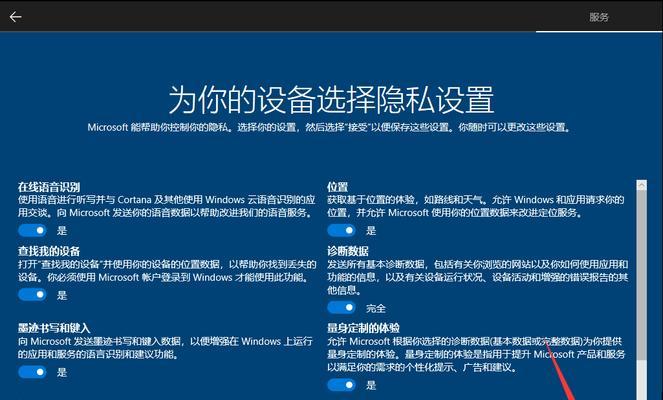 服务

为你的设备选择隐私设置

Microsoft 能帮助你控制你的隐私。选择你的设置，然后选择"接受"以便保存这些设置。你随时可以更改这些设置。

在线语音识别
使用语音进行听写并与 Cortana 及其他使用 Windows 云语音识别的应用交谈。向 Microsoft 发送你的语音数据以帮助改进我们的语音服务。

是

查找我的设备
打开"查找我的设备"并使用你的设备的位置数据，以帮助你找到丢失的设备。你必须使用 Microsoft 帐户登录到 Windows 才能使用此功能。

是

墨迹书写和键入
向 Microsoft 发送墨迹书写和键入数据，以便增强在 Windows 上运行的应用和服务的语言识别和建议功能。

是

位置
获取基于位置的体验，如路线和天气。允许 Windows 和应用请求你的位置，并允许 Microsoft 使用你的位置数据来改进定位服务。

是

诊断数据
发送所有基本诊断数据，包括有关你浏览的网站以及你如何使用应用和功能的信息，以及有关设备运行状况、设备活动和增强的错误报告的其他信息。

完全

量身定制的体验
允许 Microsoft 根据你选择的诊断数据(基本数据或完整数据)为你提供量身定制的体验。量身定制的体验是指用于提升 Microsoft 产品和服务以满足你的需求的个性化提示、广告和建议。

是